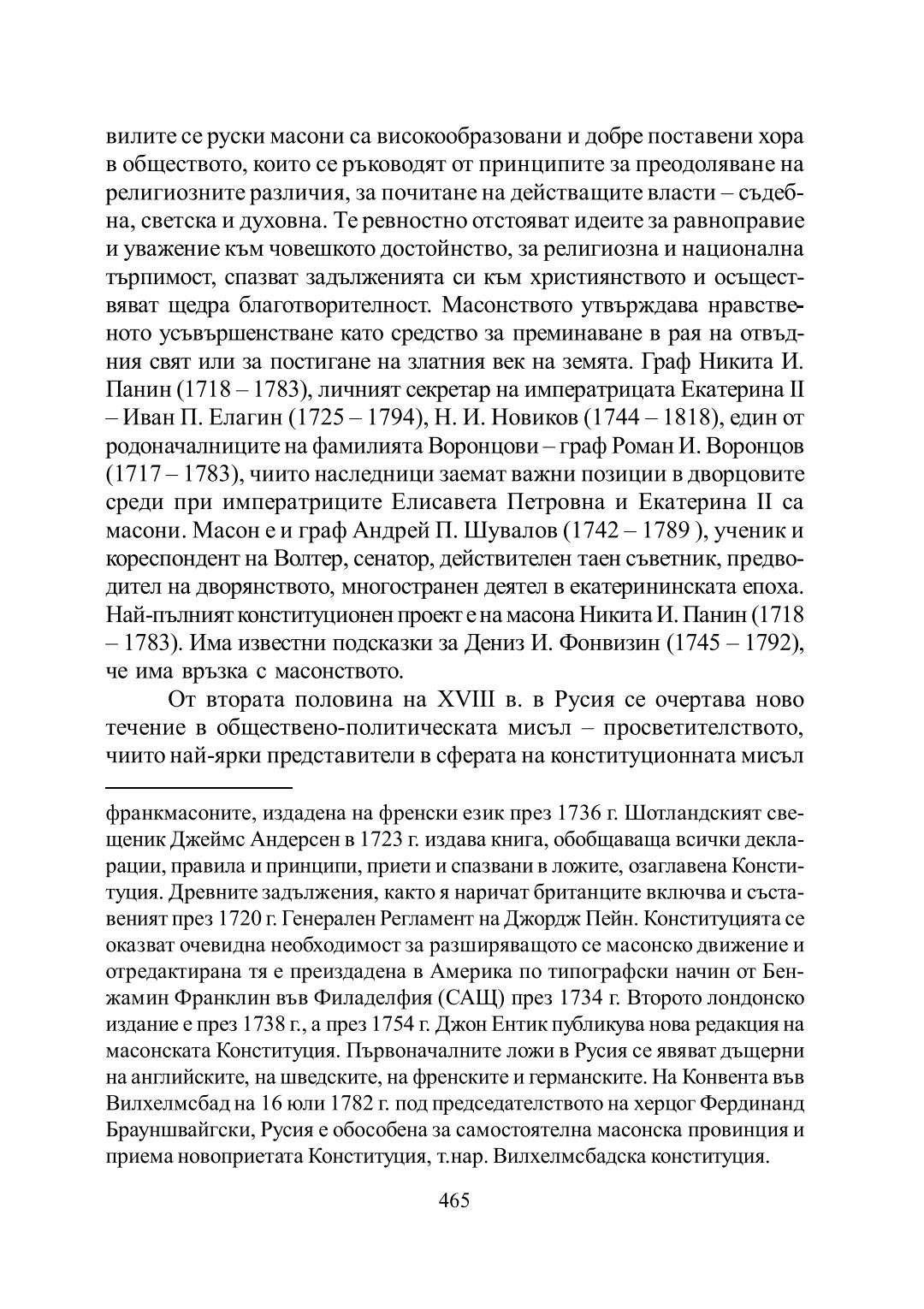 вилите се руски масони са високообразовани и добре поставени хора в обществото, които се ръководят от принципите за преодоляване на религиозните различия, за почитане на действащите власти – съдебна, светска и духовна. Те ревностно отстояват идеите за равноправие и уважение към човешкото достойнство, за религиозна и национална търпимост, спазват задълженията си към християнството и осъществяват щедра благотворителност. Масонството утвърждава нравственото усъвършенстване като средство за преминаване в рая на отвъдния свят или за постигане на златния век на земята. Граф Никита И. Панин (1718 – 1783), личният секретар на императрицата Екатерина II – Иван П. Елагин (1725 – 1794), Н. И. Новиков (1744 – 1818), един от родоначалниците на фамилията Воронцови – граф Роман И. Воронцов (1717 – 1783), чиито наследници заемат важни позиции в дворцовите среди при императриците Елисавета Петровна и Екатерина II са масони. Масон е и граф Андрей П. Шувалов (1742 – 1789 ), ученик и кореспондент на Волтер, сенатор, действителен таен съветник, предводител на дворянството, многостранен деятел в екатерининската епоха. Най-пълният конституционен проект е на масона Никита И. Панин (1718 – 1783). Има известни подсказки за Дениз И. Фонвизин (1745 – 1792), че има връзка с масонството.

От втората половина на XVIII в. в Русия се очертава ново течение в обществено-политическата мисъл – просветителството, чиито най-ярки представители в сферата на конституционната мисъл

франкмасоните, издадена на френски език през 1736 г. Шотландският свещеник Джеймс Андерсен в 1723 г. издава книга, обобщаваща всички декларации, правила и принципи, приети и спазвани в ложите, озаглавена Конституция. Древните задължения, както я наричат британците включва и съставеният през 1720 г. Генерален Регламент на Джордж Пейн. Конституцията се оказват очевидна необходимост за разширяващото се масонско движение и отредактирана тя е преиздадена в Америка по типографски начин от Бенжамин Франклин във Филаделфия (САЩ) през 1734 г. Второто лондонско издание е през 1738 г., а през 1754 г. Джон Ентик публикува нова редакция на масонската Конституция. Първоначалните ложи в Русия се явяват дъщерни на английските, на шведските, на френските и германските. На Конвента във Вилхелмсбад на 16 юли 1782 г. под председателството на херцог Фердинанд Брауншвайгски, Русия е обособена за самостоятелна масонска провинция и приема новоприетата Конституция, т.нар. Вилхелмсбадска конституция.

465